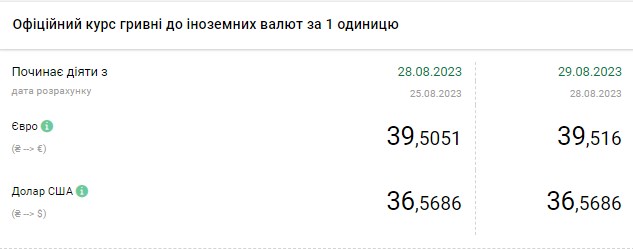 Офіційний курс гривні до іноземних валют за 1 одиницю

| Починає діяти з | 28.08.2023 | 29.08.2023 |
|---|---|---|
| дата розрахунку | 25.08.2023 | 28.08.2023 |
| Євро (₴ --> €) | 39,5051 | 39,516 |
| Долар США (₴ --> $) | 36,5686 | 36,5686 |